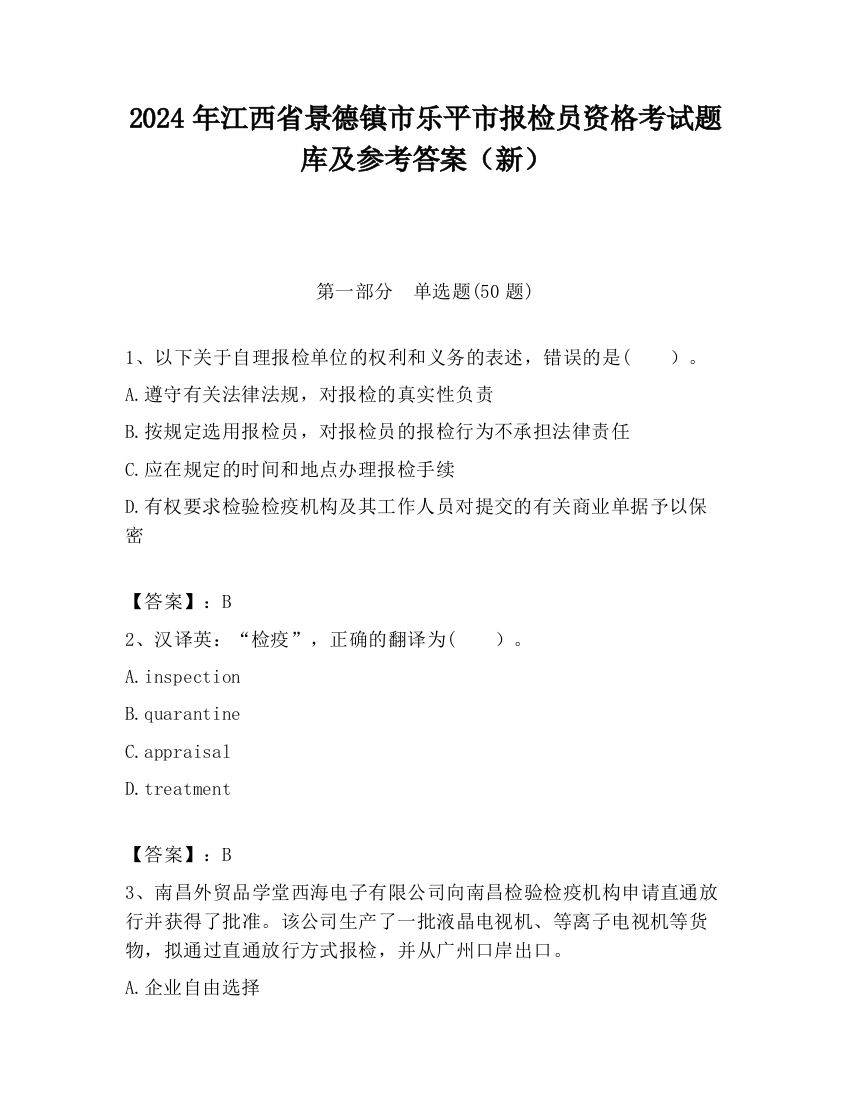 2024 年江西省景德镇市乐平市报检员资格考试题库及参考答案（新）

第一部分　单选题(50 题)

1、以下关于自理报检单位的权利和义务的表述，错误的是(　　)。

A.遵守有关法律法规，对报检的真实性负责

B.按规定选用报检员，对报检员的报检行为不承担法律责任

C.应在规定的时间和地点办理报检手续

D.有权要求检验检疫机构及其工作人员对提交的有关商业单据予以保密

【答案】：B

2、汉译英：“检疫”，正确的翻译为(　　)。

A.inspection

B.quarantine

C.appraisal

D.treatment

【答案】：B

3、南昌外贸品学堂西海电子有限公司向南昌检验检疫机构申请直通放行并获得了批准。该公司生产了一批液晶电视机、等离子电视机等货物，拟通过直通放行方式报检，并从广州口岸出口。

A.企业自由选择